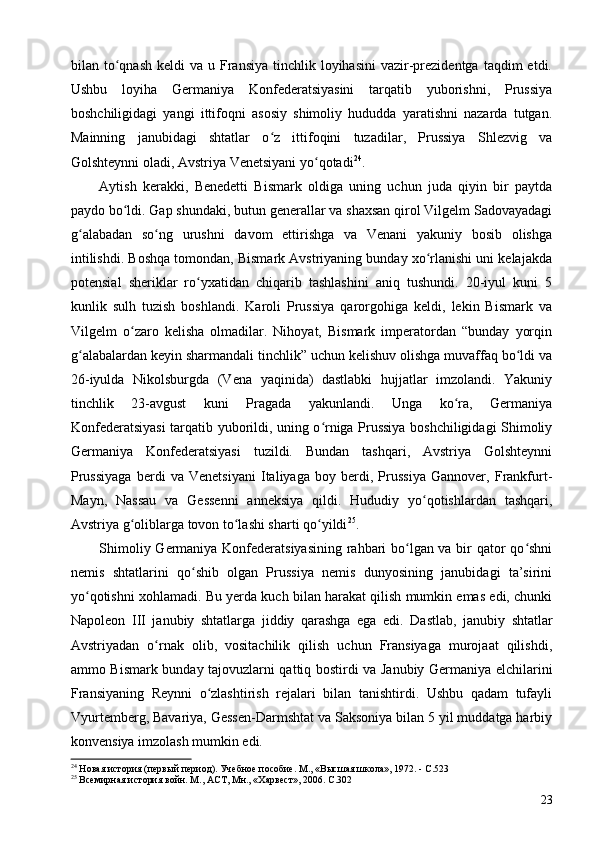 bilan toʻqnash keldi va u Fransiya tinchlik loyihasini vazir-prezidentga taqdim etdi. Ushbu loyiha Germaniya Konfederatsiyasini tarqatib yuborishni, Prussiya boshchiligidagi yangi ittifoqni asosiy shimoliy hududda yaratishni nazarda tutgan. Mainning janubidagi shtatlar oʻz ittifoqini tuzadilar, Prussiya Shlezvig va Golshteynni oladi, Avstriya Venetsiyani yoʻqotadi$^{24}$.

Aytish kerakki, Benedetti Bismark oldiga uning uchun juda qiyin bir paytda paydo boʻldi. Gap shundaki, butun generallar va shaxsan qirol Vilgelm Sadovayadagi gʻalabadan soʻng urushni davom ettirishga va Venani yakuniy bosib olishga intilishdi. Boshqa tomondan, Bismark Avstriyaning bunday xoʻrlanishi uni kelajakda potensial sheriklar roʻyxatidan chiqarib tashlashini aniq tushundi. 20-iyul kuni 5 kunlik sulh tuzish boshlandi. Karoli Prussiya qarorgohiga keldi, lekin Bismark va Vilgelm oʻzaro kelisha olmadilar. Nihoyat, Bismark imperatordan "bunday yorqin gʻalabalardan keyin sharmandali tinchlik" uchun kelishuv olishga muvaffaq boʻldi va 26-iyulda Nikolsburgda (Vena yaqinida) dastlabki hujjatlar imzolandi. Yakuniy tinchlik 23-avgust kuni Pragada yakunlandi. Unga koʻra, Germaniya Konfederatsiyasi tarqatib yuborildi, uning oʻrniga Prussiya boshchiligidagi Shimoliy Germaniya Konfederatsiyasi tuzildi. Bundan tashqari, Avstriya Golshteynni Prussiyaga berdi va Venetsiyani Italiyaga boy berdi, Prussiya Gannover, Frankfurt-Mayn, Nassau va Gessenni anneksiya qildi. Hududiy yoʻqotishlardan tashqari, Avstriya gʻoliblarga tovon toʻlashi sharti qoʻyildi$^{25}$.

Shimoliy Germaniya Konfederatsiyasining rahbari boʻlgan va bir qator qoʻshni nemis shtatlarini qoʻshib olgan Prussiya nemis dunyosining janubidagi ta'sirini yoʻqotishni xohlamadi. Bu yerda kuch bilan harakat qilish mumkin emas edi, chunki Napoleon III janubiy shtatlarga jiddiy qarashga ega edi. Dastlab, janubiy shtatlar Avstriyadan oʻrnak olib, vositachilik qilish uchun Fransiyaga murojaat qilishdi, ammo Bismark bunday tajovuzlarni qattiq bostirdi va Janubiy Germaniya elchilarini Fransiyaning Reynni oʻzlashtirish rejalari bilan tanishtirdi. Ushbu qadam tufayli Vyurtemberg, Bavariya, Gessen-Darmshtat va Saksoniya bilan 5 yil muddatga harbiy konvensiya imzolash mumkin edi.

$^{24}$ Новая история (первый период). Учебное пособие. М., «Высшая школа», 1972. - С.523
$^{25}$ Всемирная история войн. М., АСТ, Мн., «Харвест», 2006. С.302

23